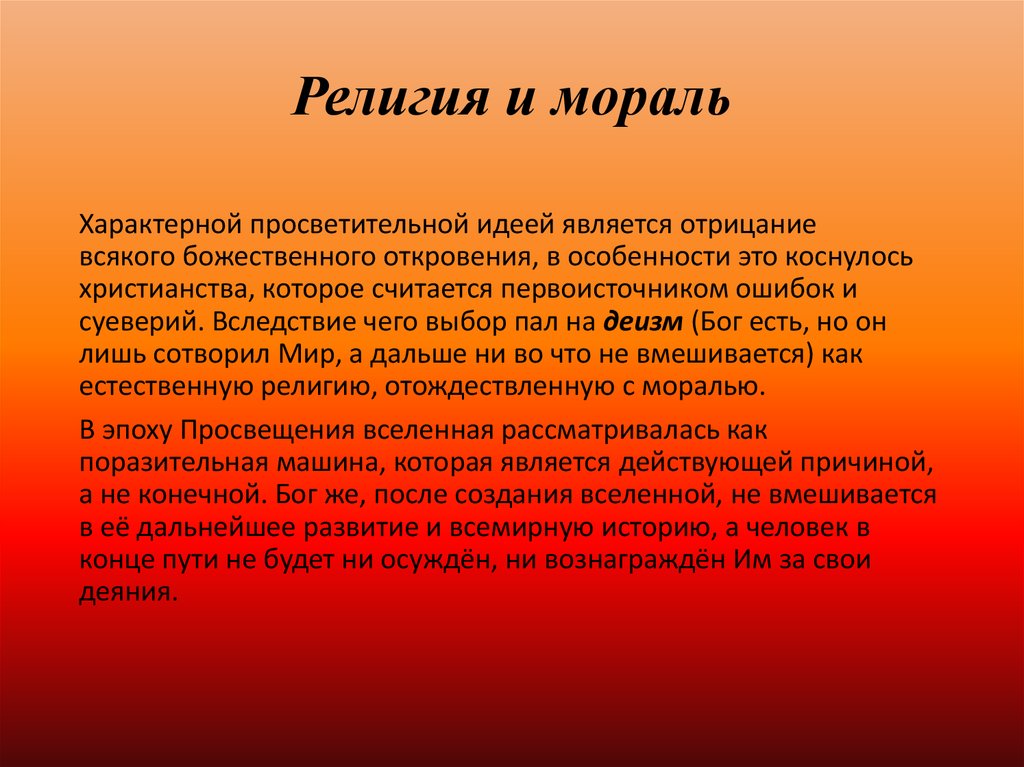 Религия и мораль

Характерной просветительной идеей является отрицание всякого божественного откровения, в особенности это коснулось христианства, которое считается первоисточником ошибок и суеверий. Вследствие чего выбор пал на деизм (Бог есть, но он лишь сотворил Мир, а дальше ни во что не вмешивается) как естественную религию, отождествленную с моралью.

В эпоху Просвещения вселенная рассматривалась как поразительная машина, которая является действующей причиной, а не конечной. Бог же, после создания вселенной, не вмешивается в её дальнейшее развитие и всемирную историю, а человек в конце пути не будет ни осуждён, ни вознаграждён Им за свои деяния.